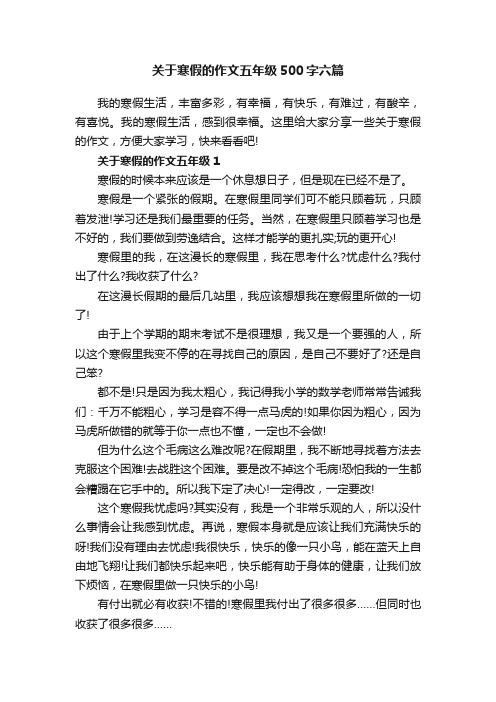 关于寒假的作文五年级500字六篇

我的寒假生活，丰富多彩，有幸福，有快乐，有难过，有酸辛，有喜悦。我的寒假生活，感到很幸福。这里给大家分享一些关于寒假的作文，方便大家学习，快来看看吧!

关于寒假的作文五年级1

寒假的时候本来应该是一个休息想日子，但是现在已经不是了。

寒假是一个紧张的假期。在寒假里同学们可不能只顾着玩，只顾着发泄!学习还是我们最重要的任务。当然，在寒假里只顾着学习也是不好的，我们要做到劳逸结合。这样才能学的更扎实;玩的更开心!

寒假里的我，在这漫长的寒假里，我在思考什么?忧虑什么?我付出了什么?我收获了什么?

在这漫长假期的最后几站里，我应该想想我在寒假里所做的一切了!

由于上个学期的期末考试不是很理想，我又是一个要强的人，所以这个寒假里我变不停的在寻找自己的原因，是自己不要好了?还是自己笨?

都不是!只是因为我太粗心，我记得我小学的数学老师常常告诫我们：千万不能粗心，学习是容不得一点马虎的!如果你因为粗心，因为马虎所做错的就等于你一点也不懂，一定也不会做!

但为什么这个毛病这么难改呢?在假期里，我不断地寻找着方法去克服这个困难!去战胜这个困难。要是改不掉这个毛病!恐怕我的一生都会糟蹋在它手中的。所以我下定了决心!一定得改，一定要改!

这个寒假我忧虑吗?其实没有，我是一个非常乐观的人，所以没什么事情会让我感到忧虑。再说，寒假本身就是应该让我们充满快乐的呀!我们没有理由去忧虑!我很快乐，快乐的像一只小鸟，能在蓝天上自由地飞翔!让我们都快乐起来吧，快乐能有助于身体的健康，让我们放下烦恼，在寒假里做一只快乐的小鸟!

有付出就必有收获!不错的!寒假里我付出了很多很多……但同时也收获了很多很多……